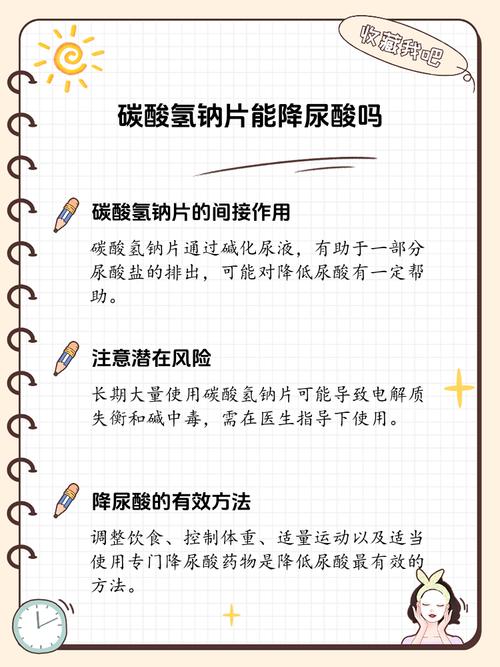 收藏我吧

碳酸氢钠片能降尿酸吗

碳酸氢钠片的间接作用

碳酸氢钠片通过碱化尿液，有助于一部分尿酸盐的排出，可能对降低尿酸有一定帮助。

注意潜在风险

长期大量使用碳酸氢钠片可能导致电解质失衡和碱中毒，需在医生指导下使用。

降尿酸的有效方法

调整饮食、控制体重、适量运动以及适当使用专门降尿酸药物是降低尿酸最有效的方法。